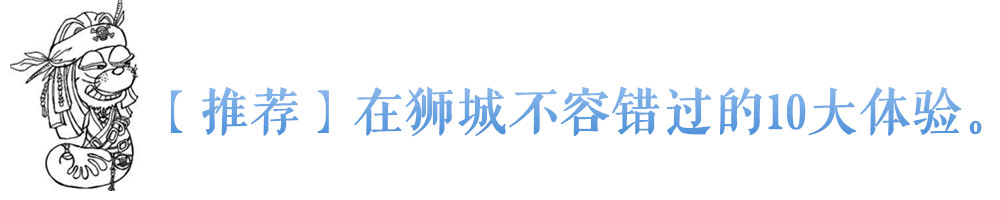 【推荐】在狮城不容错过的10大体验。